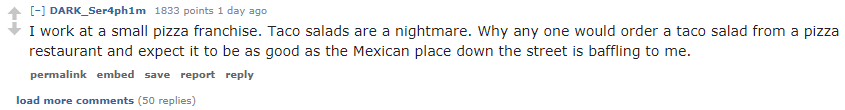 [–] DARK_Ser4ph1m 1833 points 1 day ago

I work at a small pizza franchise. Taco salads are a nightmare. Why any one would order a taco salad from a pizza restaurant and expect it to be as good as the Mexican place down the street is baffling to me.

permalink embed save report reply

load more comments (50 replies)